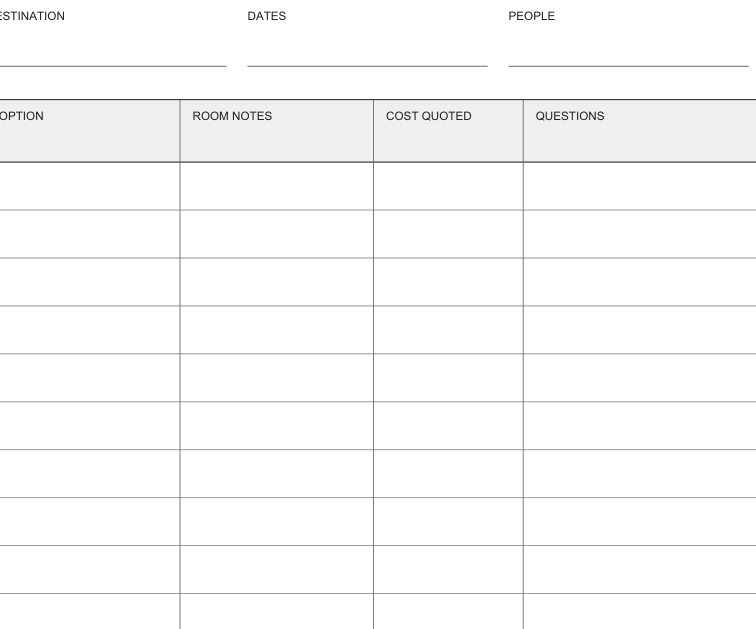 ESTINATION

DATES

PEOPLE

| OPTION | ROOM NOTES | COST QUOTED | QUESTIONS |
|---|---|---|---|
| | | | |
| | | | |
| | | | |
| | | | |
| | | | |
| | | | |
| | | | |
| | | | |
| | | | |
| | | | |